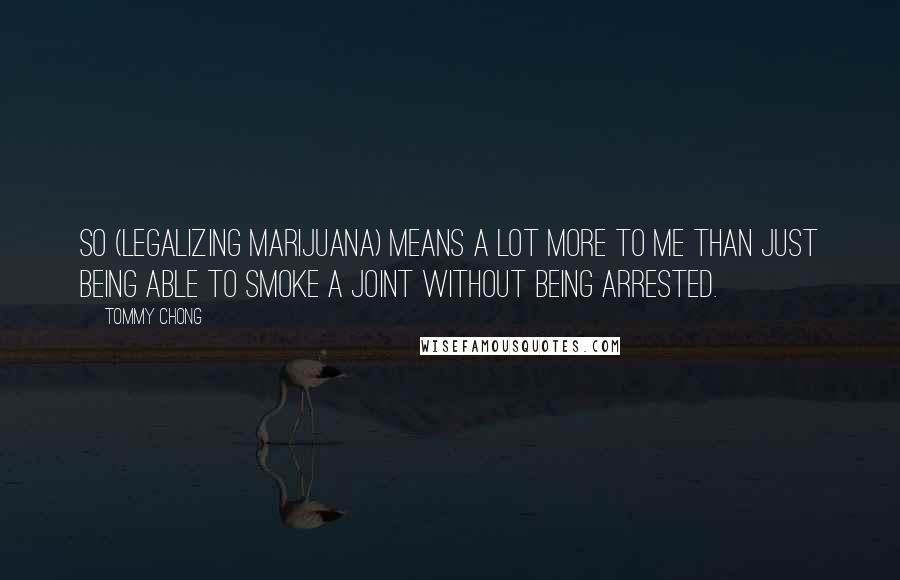 SO (LEGALIZING MARIJUANA) MEANS A LOT MORE TO ME THAN JUST BEING ABLE TO SMOKE A JOINT WITHOUT BEING ARRESTED.

TOMMY CHONG

WISEFAMOUSQUOTES.COM